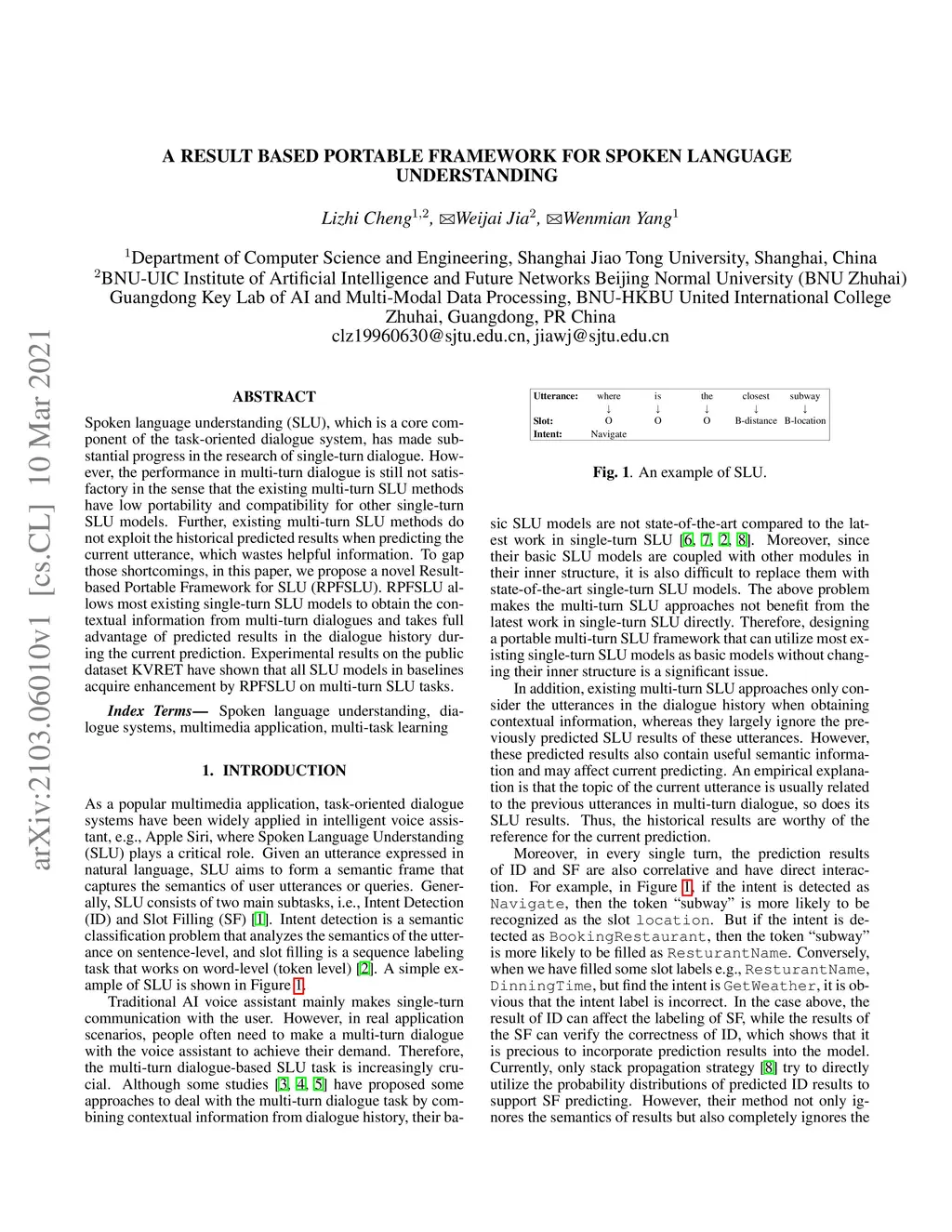 arXiv:2103.06010v1 [cs.CL] 10 Mar 2021

A RESULT BASED PORTABLE FRAMEWORK FOR SPOKEN LANGUAGE UNDERSTANDING

Lizhi Cheng$^{1,2}$, ✉Weijai Jia$^{2}$, ✉Wenmian Yang$^{1}$

$^{1}$Department of Computer Science and Engineering, Shanghai Jiao Tong University, Shanghai, China
$^{2}$BNU-UIC Institute of Artificial Intelligence and Future Networks Beijing Normal University (BNU Zhuhai)
Guangdong Key Lab of AI and Multi-Modal Data Processing, BNU-HKBU United International College
Zhuhai, Guangdong, PR China
clz19960630@sjtu.edu.cn, jiawj@sjtu.edu.cn

ABSTRACT

Spoken language understanding (SLU), which is a core component of the task-oriented dialogue system, has made substantial progress in the research of single-turn dialogue. However, the performance in multi-turn dialogue is still not satisfactory in the sense that the existing multi-turn SLU methods have low portability and compatibility for other single-turn SLU models. Further, existing multi-turn SLU methods do not exploit the historical predicted results when predicting the current utterance, which wastes helpful information. To gap those shortcomings, in this paper, we propose a novel Result-based Portable Framework for SLU (RPFSLU). RPFSLU allows most existing single-turn SLU models to obtain the contextual information from multi-turn dialogues and takes full advantage of predicted results in the dialogue history during the current prediction. Experimental results on the public dataset KVRET have shown that all SLU models in baselines acquire enhancement by RPFSLU on multi-turn SLU tasks.

Index Terms— Spoken language understanding, dialogue systems, multimedia application, multi-task learning

1. INTRODUCTION

As a popular multimedia application, task-oriented dialogue systems have been widely applied in intelligent voice assistant, e.g., Apple Siri, where Spoken Language Understanding (SLU) plays a critical role. Given an utterance expressed in natural language, SLU aims to form a semantic frame that captures the semantics of user utterances or queries. Generally, SLU consists of two main subtasks, i.e., Intent Detection (ID) and Slot Filling (SF) [1]. Intent detection is a semantic classification problem that analyzes the semantics of the utterance on sentence-level, and slot filling is a sequence labeling task that works on word-level (token level) [2]. A simple example of SLU is shown in Figure 1.

Traditional AI voice assistant mainly makes single-turn communication with the user. However, in real application scenarios, people often need to make a multi-turn dialogue with the voice assistant to achieve their demand. Therefore, the multi-turn dialogue-based SLU task is increasingly crucial. Although some studies [3, 4, 5] have proposed some approaches to deal with the multi-turn dialogue task by combining contextual information from dialogue history, their ba-

| Utterance: | where | is | the | closest | subway |
|---|---|---|---|---|---|
| | ↓ | ↓ | ↓ | ↓ | ↓ |
| Slot: | O | O | O | B-distance | B-location |
| Intent: | Navigate | | | | |

Fig. 1. An example of SLU.

sic SLU models are not state-of-the-art compared to the latest work in single-turn SLU [6, 7, 2, 8]. Moreover, since their basic SLU models are coupled with other modules in their inner structure, it is also difficult to replace them with state-of-the-art single-turn SLU models. The above problem makes the multi-turn SLU approaches not benefit from the latest work in single-turn SLU directly. Therefore, designing a portable multi-turn SLU framework that can utilize most existing single-turn SLU models as basic models without changing their inner structure is a significant issue.

In addition, existing multi-turn SLU approaches only consider the utterances in the dialogue history when obtaining contextual information, whereas they largely ignore the previously predicted SLU results of these utterances. However, these predicted results also contain useful semantic information and may affect current predicting. An empirical explanation is that the topic of the current utterance is usually related to the previous utterances in multi-turn dialogue, so does its SLU results. Thus, the historical results are worthy of the reference for the current prediction.

Moreover, in every single turn, the prediction results of ID and SF are also correlative and have direct interaction. For example, in Figure 1, if the intent is detected as Navigate, then the token “subway” is more likely to be recognized as the slot location. But if the intent is detected as BookingRestaurant, then the token “subway” is more likely to be filled as ResturantName. Conversely, when we have filled some slot labels e.g., ResturantName, DinningTime, but find the intent is GetWeather, it is obvious that the intent label is incorrect. In the case above, the result of ID can affect the labeling of SF, while the results of the SF can verify the correctness of ID, which shows that it is precious to incorporate prediction results into the model. Currently, only stack propagation strategy [8] try to directly utilize the probability distributions of predicted ID results to support SF predicting. However, their method not only ignores the semantics of results but also completely ignores the